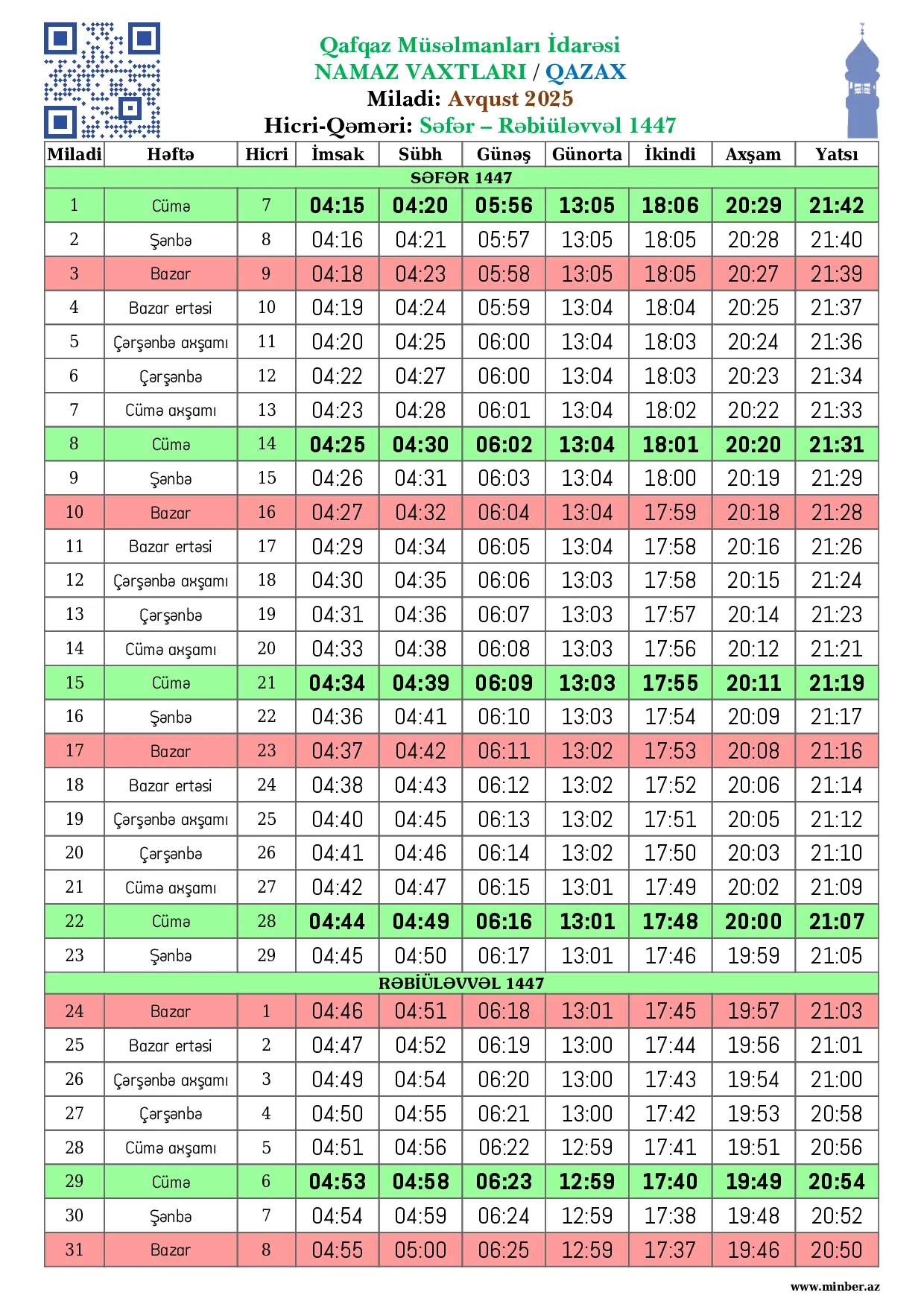 Qafqaz Müsəlmanları İdarəsi
NAMAZ VAXTLARI / QAZAX
Miladi: Avqust 2025
Hicri-Qəməri: Səfər – Rəbiüləvvəl 1447

| Miladi | Həftə | Hicri | İmsak | Sübh | Günəş | Günorta | İkindi | Axşam | Yatsı |
|---|---|---|---|---|---|---|---|---|---|
| SƏFƏR 1447 | | | | | | | | | |
| 1 | Cümə | 7 | 04:15 | 04:20 | 05:56 | 13:05 | 18:06 | 20:29 | 21:42 |
| 2 | Şənbə | 8 | 04:16 | 04:21 | 05:57 | 13:05 | 18:05 | 20:28 | 21:40 |
| 3 | Bazar | 9 | 04:18 | 04:23 | 05:58 | 13:05 | 18:05 | 20:27 | 21:39 |
| 4 | Bazar ertəsi | 10 | 04:19 | 04:24 | 05:59 | 13:04 | 18:04 | 20:25 | 21:37 |
| 5 | Çərşənbə axşamı | 11 | 04:20 | 04:25 | 06:00 | 13:04 | 18:03 | 20:24 | 21:36 |
| 6 | Çərşənbə | 12 | 04:22 | 04:27 | 06:00 | 13:04 | 18:03 | 20:23 | 21:34 |
| 7 | Cümə axşamı | 13 | 04:23 | 04:28 | 06:01 | 13:04 | 18:02 | 20:22 | 21:33 |
| 8 | Cümə | 14 | 04:25 | 04:30 | 06:02 | 13:04 | 18:01 | 20:20 | 21:31 |
| 9 | Şənbə | 15 | 04:26 | 04:31 | 06:03 | 13:04 | 18:00 | 20:19 | 21:29 |
| 10 | Bazar | 16 | 04:27 | 04:32 | 06:04 | 13:04 | 17:59 | 20:18 | 21:28 |
| 11 | Bazar ertəsi | 17 | 04:29 | 04:34 | 06:05 | 13:04 | 17:58 | 20:16 | 21:26 |
| 12 | Çərşənbə axşamı | 18 | 04:30 | 04:35 | 06:06 | 13:03 | 17:58 | 20:15 | 21:24 |
| 13 | Çərşənbə | 19 | 04:31 | 04:36 | 06:07 | 13:03 | 17:57 | 20:14 | 21:23 |
| 14 | Cümə axşamı | 20 | 04:33 | 04:38 | 06:08 | 13:03 | 17:56 | 20:12 | 21:21 |
| 15 | Cümə | 21 | 04:34 | 04:39 | 06:09 | 13:03 | 17:55 | 20:11 | 21:19 |
| 16 | Şənbə | 22 | 04:36 | 04:41 | 06:10 | 13:03 | 17:54 | 20:09 | 21:17 |
| 17 | Bazar | 23 | 04:37 | 04:42 | 06:11 | 13:02 | 17:53 | 20:08 | 21:16 |
| 18 | Bazar ertəsi | 24 | 04:38 | 04:43 | 06:12 | 13:02 | 17:52 | 20:06 | 21:14 |
| 19 | Çərşənbə axşamı | 25 | 04:40 | 04:45 | 06:13 | 13:02 | 17:51 | 20:05 | 21:12 |
| 20 | Çərşənbə | 26 | 04:41 | 04:46 | 06:14 | 13:02 | 17:50 | 20:03 | 21:10 |
| 21 | Cümə axşamı | 27 | 04:42 | 04:47 | 06:15 | 13:01 | 17:49 | 20:02 | 21:09 |
| 22 | Cümə | 28 | 04:44 | 04:49 | 06:16 | 13:01 | 17:48 | 20:00 | 21:07 |
| 23 | Şənbə | 29 | 04:45 | 04:50 | 06:17 | 13:01 | 17:46 | 19:59 | 21:05 |
| RƏBİÜLƏVVƏL 1447 | | | | | | | | | |
| 24 | Bazar | 1 | 04:46 | 04:51 | 06:18 | 13:01 | 17:45 | 19:57 | 21:03 |
| 25 | Bazar ertəsi | 2 | 04:47 | 04:52 | 06:19 | 13:00 | 17:44 | 19:56 | 21:01 |
| 26 | Çərşənbə axşamı | 3 | 04:49 | 04:54 | 06:20 | 13:00 | 17:43 | 19:54 | 21:00 |
| 27 | Çərşənbə | 4 | 04:50 | 04:55 | 06:21 | 13:00 | 17:42 | 19:53 | 20:58 |
| 28 | Cümə axşamı | 5 | 04:51 | 04:56 | 06:22 | 12:59 | 17:41 | 19:51 | 20:56 |
| 29 | Cümə | 6 | 04:53 | 04:58 | 06:23 | 12:59 | 17:40 | 19:49 | 20:54 |
| 30 | Şənbə | 7 | 04:54 | 04:59 | 06:24 | 12:59 | 17:38 | 19:48 | 20:52 |
| 31 | Bazar | 8 | 04:55 | 05:00 | 06:25 | 12:59 | 17:37 | 19:46 | 20:50 |

www.minber.az